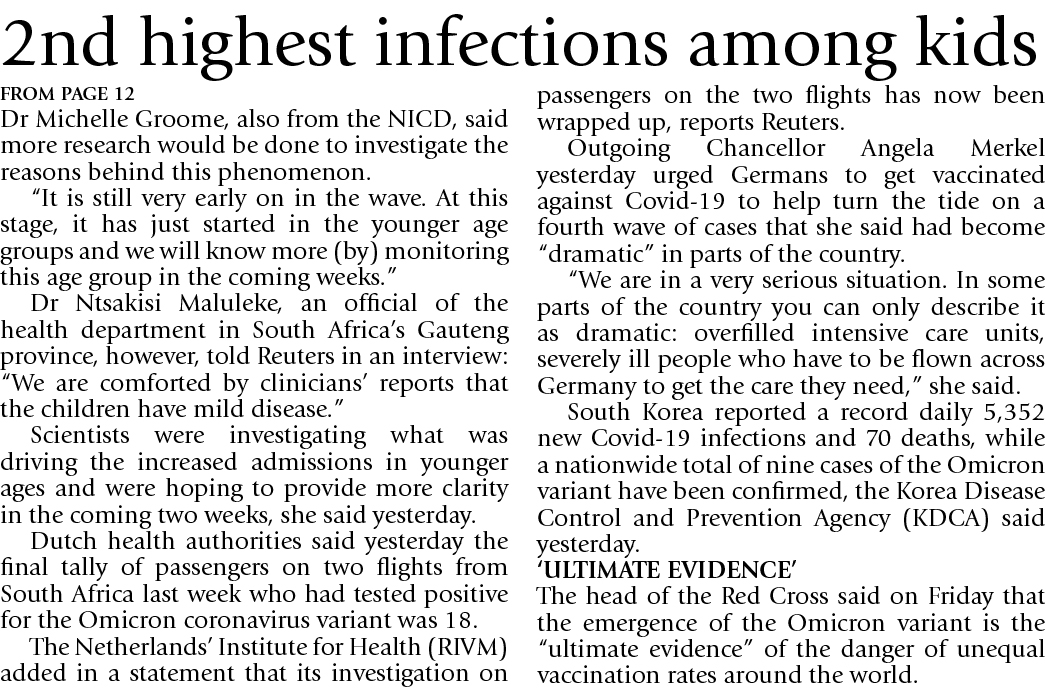 2nd highest infections among kids

FROM PAGE 12
Dr Michelle Groome, also from the NICD, said more research would be done to investigate the reasons behind this phenomenon.

"It is still very early on in the wave. At this stage, it has just started in the younger age groups and we will know more (by) monitoring this age group in the coming weeks."

Dr Ntsakisi Maluleke, an official of the health department in South Africa's Gauteng province, however, told Reuters in an interview: "We are comforted by clinicians' reports that the children have mild disease."

Scientists were investigating what was driving the increased admissions in younger ages and were hoping to provide more clarity in the coming two weeks, she said yesterday.

Dutch health authorities said yesterday the final tally of passengers on two flights from South Africa last week who had tested positive for the Omicron coronavirus variant was 18.

The Netherlands' Institute for Health (RIVM) added in a statement that its investigation on passengers on the two flights has now been wrapped up, reports Reuters.

Outgoing Chancellor Angela Merkel yesterday urged Germans to get vaccinated against Covid-19 to help turn the tide on a fourth wave of cases that she said had become "dramatic" in parts of the country.

"We are in a very serious situation. In some parts of the country you can only describe it as dramatic: overfilled intensive care units, severely ill people who have to be flown across Germany to get the care they need," she said.

South Korea reported a record daily 5,352 new Covid-19 infections and 70 deaths, while a nationwide total of nine cases of the Omicron variant have been confirmed, the Korea Disease Control and Prevention Agency (KDCA) said yesterday.

'ULTIMATE EVIDENCE'
The head of the Red Cross said on Friday that the emergence of the Omicron variant is the "ultimate evidence" of the danger of unequal vaccination rates around the world.